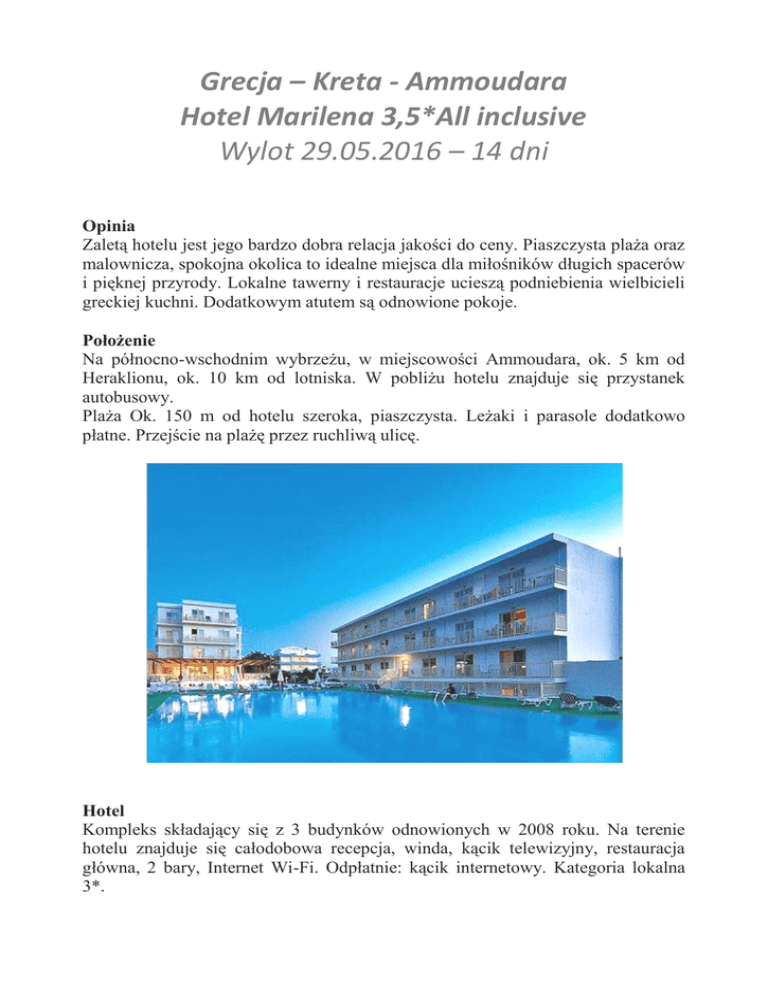 Grecja – Kreta - Ammoudara
Hotel Marilena 3,5*All inclusive
Wylot 29.05.2016 – 14 dni

Opinia
Zaletą hotelu jest jego bardzo dobra relacja jakości do ceny. Piaszczysta plaża oraz malownicza, spokojna okolica to idealne miejsca dla miłośników długich spacerów i pięknej przyrody. Lokalne tawerny i restauracje ucieszą podniebienia wielbicieli greckiej kuchni. Dodatkowym atutem są odnowione pokoje.

Położenie
Na północno-wschodnim wybrzeżu, w miejscowości Ammoudara, ok. 5 km od Heraklionu, ok. 10 km od lotniska. W pobliżu hotelu znajduje się przystanek autobusowy.
Plaża Ok. 150 m od hotelu szeroka, piaszczysta. Leżaki i parasole dodatkowo płatne. Przejście na plażę przez ruchliwą ulicę.

Hotel
Kompleks składający się z 3 budynków odnowionych w 2008 roku. Na terenie hotelu znajduje się całodobowa recepcja, winda, kącik telewizyjny, restauracja główna, 2 bary, Internet Wi-Fi. Odpłatnie: kącik internetowy. Kategoria lokalna 3*.